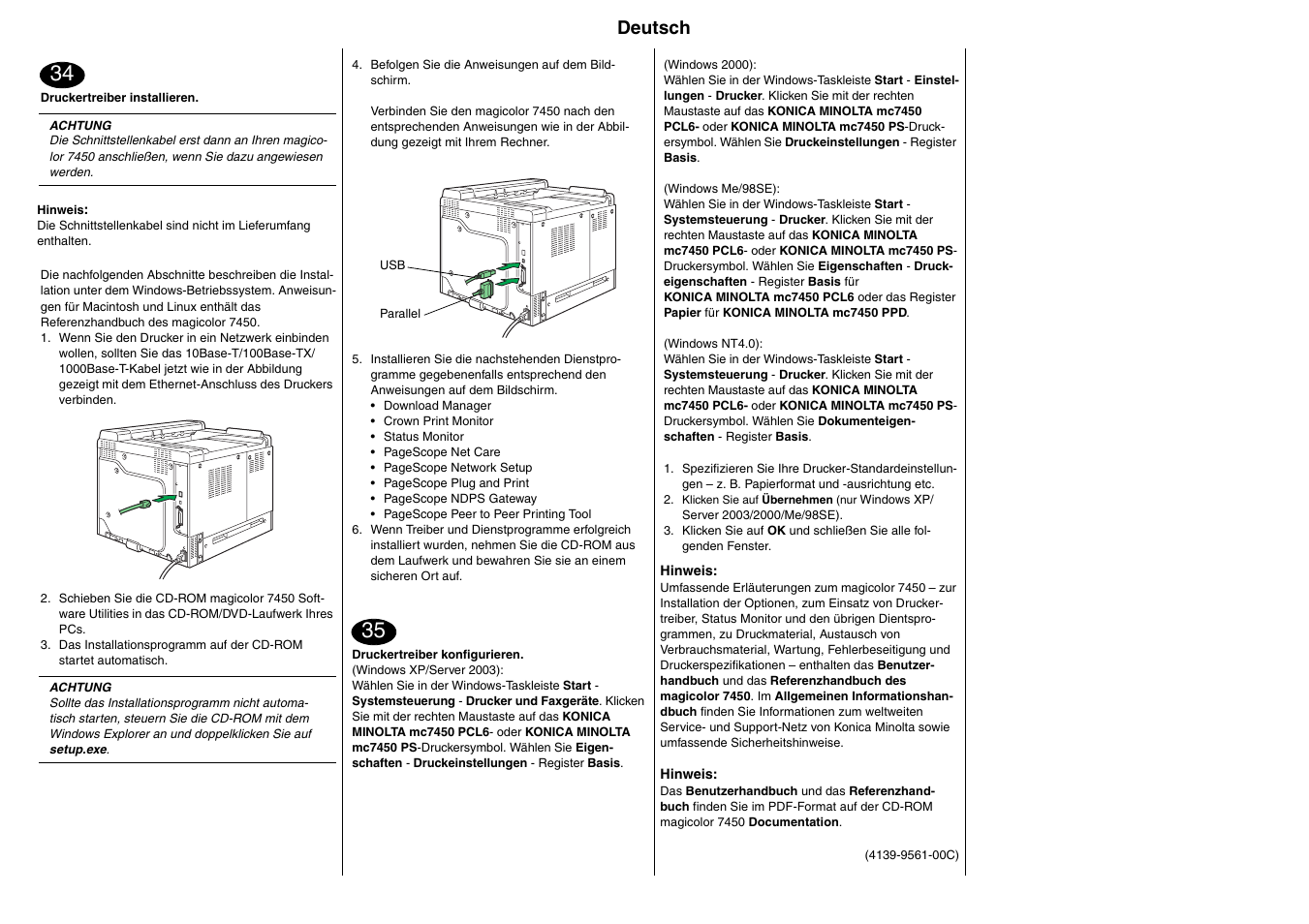 Deutsch

34

Druckertreiber installieren.

ACHTUNG
Die Schnittstellenkabel erst dann an Ihren magicolor 7450 anschließen, wenn Sie dazu angewiesen werden.

Hinweis:
Die Schnittstellenkabel sind nicht im Lieferumfang enthalten.

Die nachfolgenden Abschnitte beschreiben die Installation unter dem Windows-Betriebssystem. Anweisungen für Macintosh und Linux enthält das Referenzhandbuch des magicolor 7450.

1. Wenn Sie den Drucker in ein Netzwerk einbinden wollen, sollten Sie das 10Base-T/100Base-TX/1000Base-T-Kabel jetzt wie in der Abbildung gezeigt mit dem Ethernet-Anschluss des Druckers verbinden.

2. Schieben Sie die CD-ROM magicolor 7450 Software Utilities in das CD-ROM/DVD-Laufwerk Ihres PCs.
3. Das Installationsprogramm auf der CD-ROM startet automatisch.

ACHTUNG
Sollte das Installationsprogramm nicht automatisch starten, steuern Sie die CD-ROM mit dem Windows Explorer an und doppelklicken Sie auf setup.exe.

4. Befolgen Sie die Anweisungen auf dem Bildschirm.

Verbinden Sie den magicolor 7450 nach den entsprechenden Anweisungen wie in der Abbildung gezeigt mit Ihrem Rechner.

USB
Parallel

5. Installieren Sie die nachstehenden Dienstprogramme gegebenenfalls entsprechend den Anweisungen auf dem Bildschirm.
• Download Manager
• Crown Print Monitor
• Status Monitor
• PageScope Net Care
• PageScope Network Setup
• PageScope Plug and Print
• PageScope NDPS Gateway
• PageScope Peer to Peer Printing Tool
6. Wenn Treiber und Dienstprogramme erfolgreich installiert wurden, nehmen Sie die CD-ROM aus dem Laufwerk und bewahren Sie sie an einem sicheren Ort auf.

35

Druckertreiber konfigurieren.
(Windows XP/Server 2003):
Wählen Sie in der Windows-Taskleiste Start - Systemsteuerung - Drucker und Faxgeräte. Klicken Sie mit der rechten Maustaste auf das KONICA MINOLTA mc7450 PCL6- oder KONICA MINOLTA mc7450 PS-Druckersymbol. Wählen Sie Eigenschaften - Druckeinstellungen - Register Basis.

(Windows 2000):
Wählen Sie in der Windows-Taskleiste Start - Einstellungen - Drucker. Klicken Sie mit der rechten Maustaste auf das KONICA MINOLTA mc7450 PCL6- oder KONICA MINOLTA mc7450 PS-Druckersymbol. Wählen Sie Druckeinstellungen - Register Basis.

(Windows Me/98SE):
Wählen Sie in der Windows-Taskleiste Start - Systemsteuerung - Drucker. Klicken Sie mit der rechten Maustaste auf das KONICA MINOLTA mc7450 PCL6- oder KONICA MINOLTA mc7450 PS-Druckersymbol. Wählen Sie Eigenschaften - Druckeigenschaften - Register Basis für KONICA MINOLTA mc7450 PCL6 oder das Register Papier für KONICA MINOLTA mc7450 PPD.

(Windows NT4.0):
Wählen Sie in der Windows-Taskleiste Start - Systemsteuerung - Drucker. Klicken Sie mit der rechten Maustaste auf das KONICA MINOLTA mc7450 PCL6- oder KONICA MINOLTA mc7450 PS-Druckersymbol. Wählen Sie Dokumenteigenschaften - Register Basis.

1. Spezifizieren Sie Ihre Drucker-Standardeinstellungen – z. B. Papierformat und -ausrichtung etc.
2. Klicken Sie auf Übernehmen (nur Windows XP/Server 2003/2000/Me/98SE).
3. Klicken Sie auf OK und schließen Sie alle folgenden Fenster.

Hinweis:
Umfassende Erläuterungen zum magicolor 7450 – zur Installation der Optionen, zum Einsatz von Druckertreiber, Status Monitor und den übrigen Dientsprogrammen, zu Druckmaterial, Austausch von Verbrauchsmaterial, Wartung, Fehlerbeseitigung und Druckerspezifikationen – enthalten das Benutzerhandbuch und das Referenzhandbuch des magicolor 7450. Im Allgemeinen Informationshandbuch finden Sie Informationen zum weltweiten Service- und Support-Netz von Konica Minolta sowie umfassende Sicherheitshinweise.

Hinweis:
Das Benutzerhandbuch und das Referenzhandbuch finden Sie im PDF-Format auf der CD-ROM magicolor 7450 Documentation.

(4139-9561-00C)